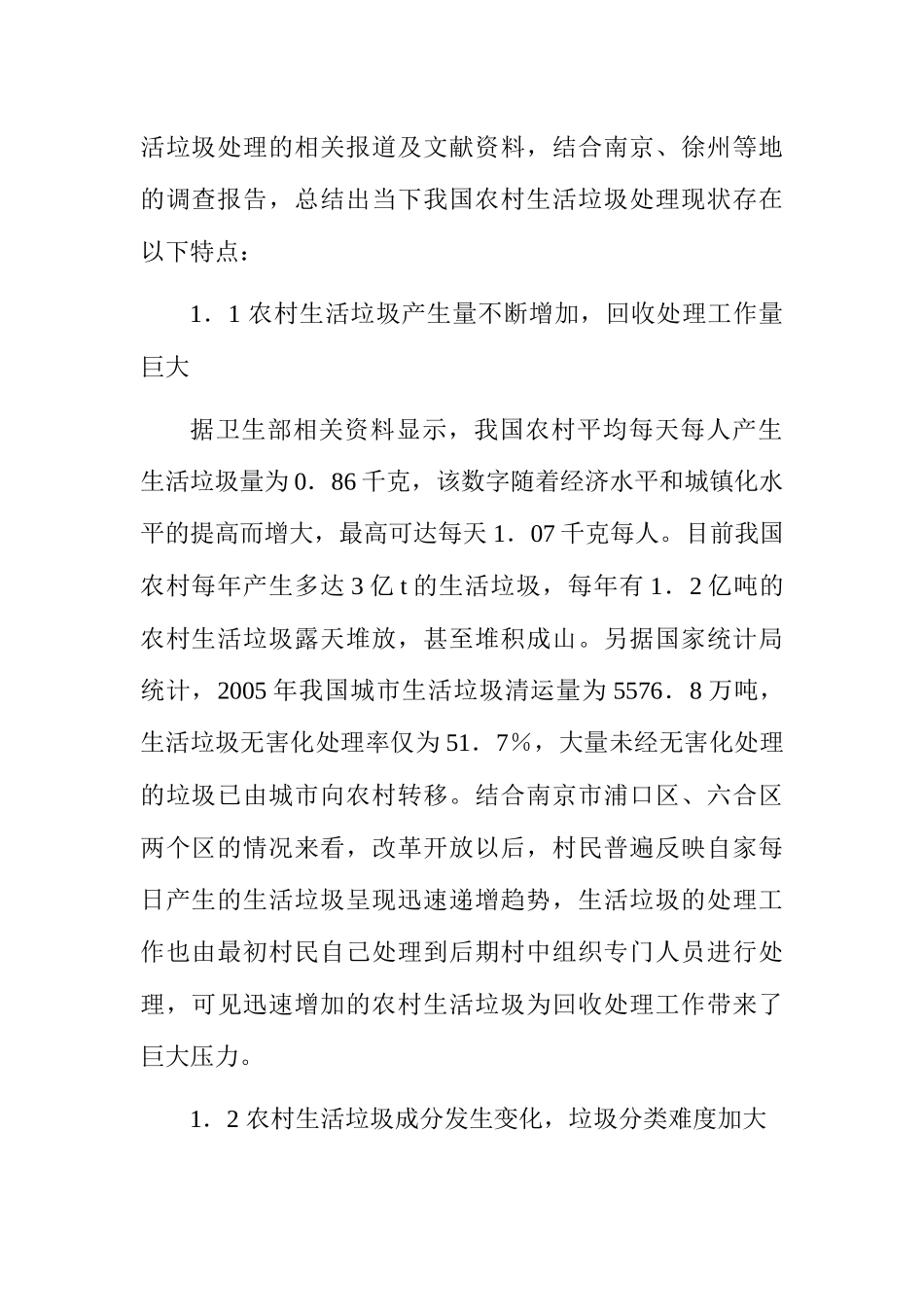 活垃圾处理的相关报道及文献资料，结合南京、徐州等地的调查报告，总结出当下我国农村生活垃圾处理现状存在以下特点：

1．1 农村生活垃圾产生量不断增加，回收处理工作量巨大

据卫生部相关资料显示，我国农村平均每天每人产生生活垃圾量为 0．86 千克，该数字随着经济水平和城镇化水平的提高而增大，最高可达每天 1．07 千克每人。目前我国农村每年产生多达 3 亿 t 的生活垃圾，每年有 1．2 亿吨的农村生活垃圾露天堆放，甚至堆积成山。另据国家统计局统计，2005 年我国城市生活垃圾清运量为 5576．8 万吨，生活垃圾无害化处理率仅为 51．7%，大量未经无害化处理的垃圾已由城市向农村转移。结合南京市浦口区、六合区两个区的情况来看，改革开放以后，村民普遍反映自家每日产生的生活垃圾呈现迅速递增趋势，生活垃圾的处理工作也由最初村民自己处理到后期村中组织专门人员进行处理，可见迅速增加的农村生活垃圾为回收处理工作带来了巨大压力。

1．2 农村生活垃圾成分发生变化，垃圾分类难度加大